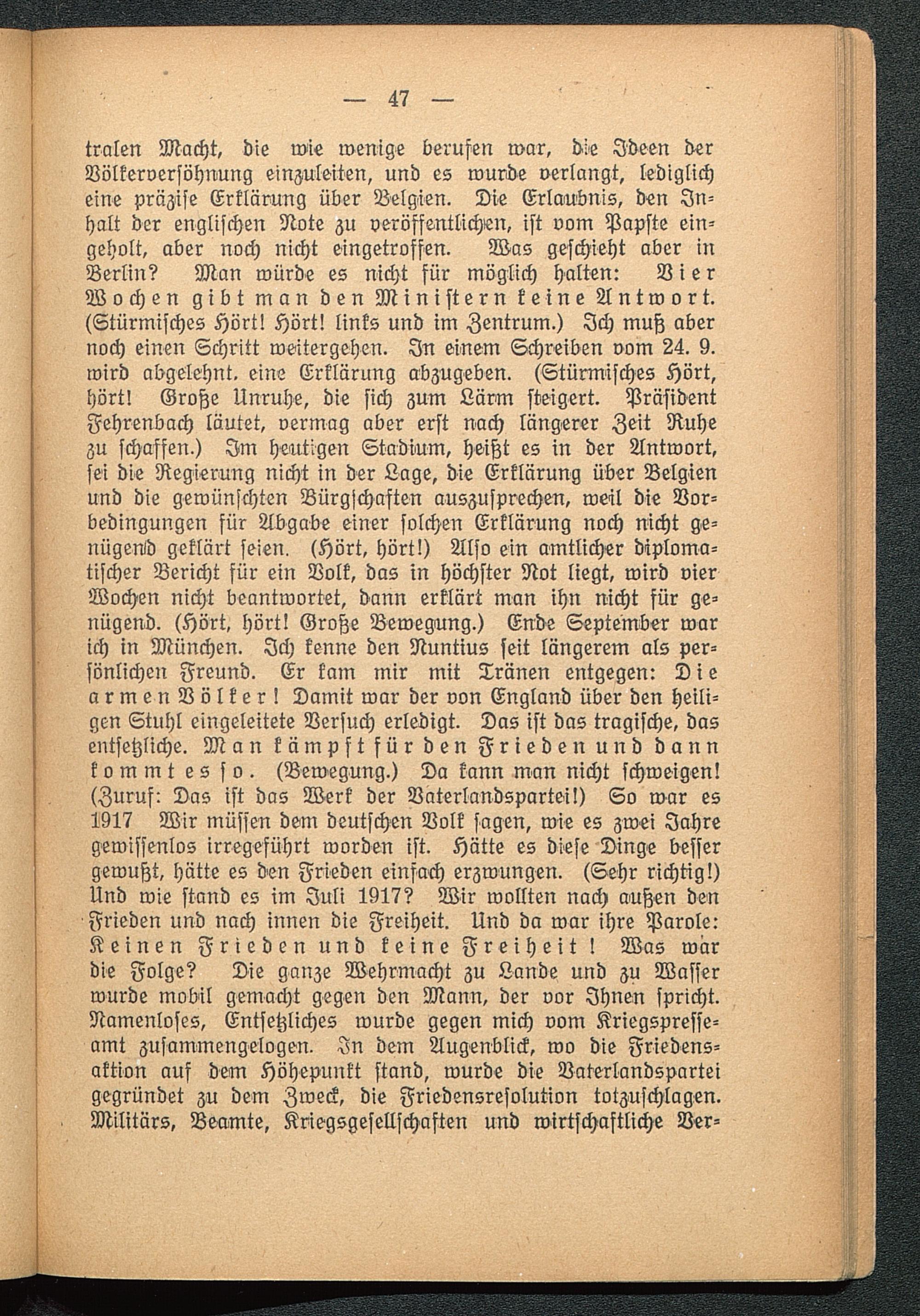 — 47 —

tralen Macht, die wie wenige berufen war, die Ideen der Völkerversöhnung einzuleiten, und es wurde verlangt, lediglich eine präzise Erklärung über Belgien. Die Erlaubnis, den Inhalt der englischen Note zu veröffentlichen, ist vom Papste eingeholt, aber noch nicht eingetroffen. Was geschieht aber in Berlin? Man würde es nicht für möglich halten: Vier Wochen gibt man den Ministern keine Antwort. (Stürmisches Hört! Hört! links und im Zentrum.) Ich muß aber noch einen Schritt weitergehen. In einem Schreiben vom 24. 9. wird abgelehnt, eine Erklärung abzugeben. (Stürmisches Hört, hört! Große Unruhe, die sich zum Lärm steigert. Präsident Fehrenbach läutet, vermag aber erst nach längerer Zeit Ruhe zu schaffen.) Im heutigen Stadium, heißt es in der Antwort, sei die Regierung nicht in der Lage, die Erklärung über Belgien und die gewünschten Bürgschaften auszusprechen, weil die Vorbedingungen für Abgabe einer solchen Erklärung noch nicht genügend geklärt seien. (Hört, hört!) Also ein amtlicher diplomatischer Bericht für ein Volk, das in höchster Not liegt, wird vier Wochen nicht beantwortet, dann erklärt man ihn nicht für genügend. (Hört, hört! Große Bewegung.) Ende September war ich in München. Ich kenne den Nuntius seit längerem als persönlichen Freund. Er kam mir mit Tränen entgegen: Die armen Völker! Damit war der von England über den heiligen Stuhl eingeleitete Versuch erledigt. Das ist das tragische, das entsetzliche. Man kämpft für den Frieden und dann kommt es so. (Bewegung.) Da kann man nicht schweigen! (Zuruf: Das ist das Werk der Vaterlandspartei!) So war es 1917 Wir müssen dem deutschen Volk sagen, wie es zwei Jahre gewissenlos irregeführt worden ist. Hätte es diese Dinge besser gewußt, hätte es den Frieden einfach erzwungen. (Sehr richtig!) Und wie stand es im Juli 1917? Wir wollten nach außen den Frieden und nach innen die Freiheit. Und da war ihre Parole: Keinen Frieden und keine Freiheit! Was war die Folge? Die ganze Wehrmacht zu Lande und zu Wasser wurde mobil gemacht gegen den Mann, der vor Ihnen spricht. Namenloses, Entsetzliches wurde gegen mich vom Kriegspresseamt zusammengelogen. In dem Augenblick, wo die Friedensaktion auf dem Höhepunkt stand, wurde die Vaterlandspartei gegründet zu dem Zweck, die Friedensresolution totzuschlagen. Militärs, Beamte, Kriegsgesellschaften und wirtschaftliche Ver-